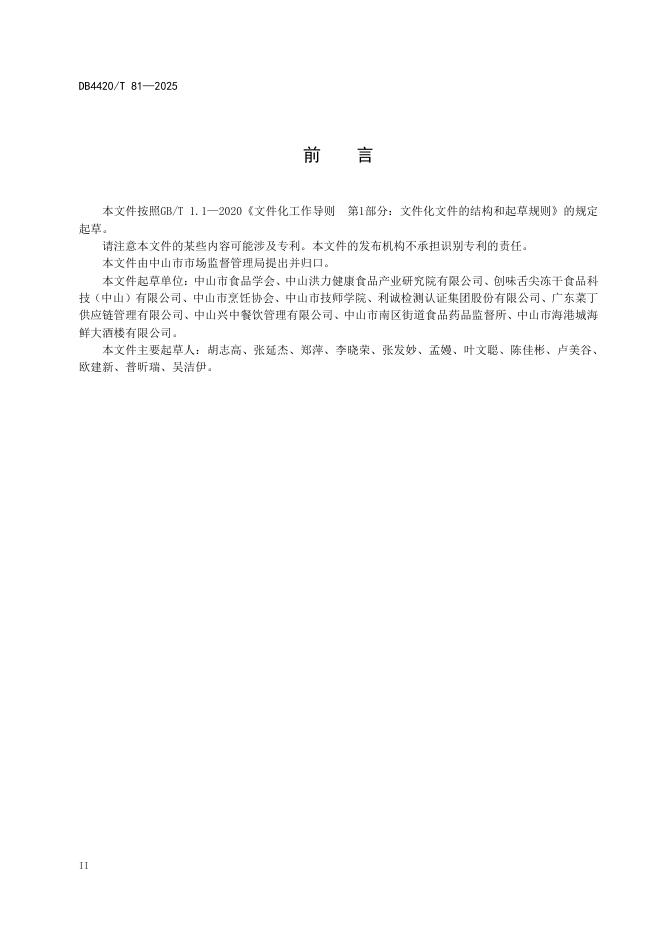 DB4420/T 81—2025

前　言

本文件按照GB/T 1.1—2020《文件化工作导则　第1部分：文件化文件的结构和起草规则》的规定起草。

请注意本文件的某些内容可能涉及专利。本文件的发布机构不承担识别专利的责任。

本文件由中山市市场监督管理局提出并归口。

本文件起草单位：中山市食品学会、中山洪力健康食品产业研究院有限公司、创味舌尖冻干食品科技（中山）有限公司、中山市烹饪协会、中山市技师学院、利诚检测认证集团股份有限公司、广东菜丁供应链管理有限公司、中山兴中餐饮管理有限公司、中山市南区街道食品药品监督所、中山市海港城海鲜大酒楼有限公司。

本文件主要起草人：胡志高、张延杰、郑萍、李晓荣、张发妙、孟嫚、叶文聪、陈佳彬、卢美谷、欧建新、普昕瑞、吴洁伊。

II